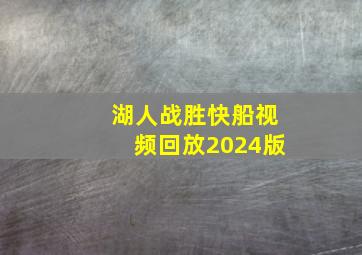 湖人战胜快船视频回放2024版